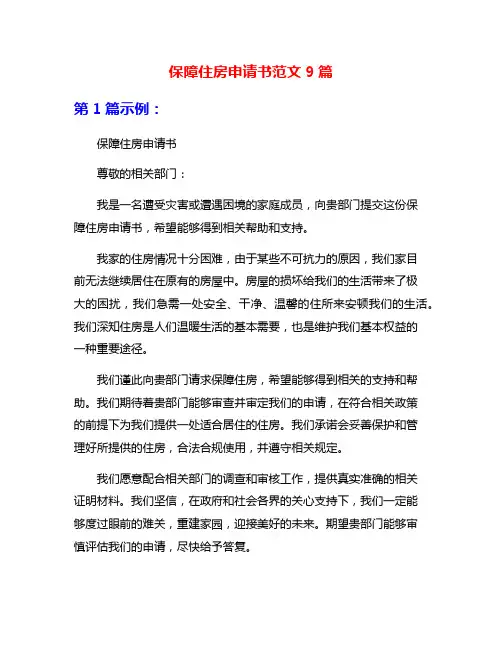 保障住房申请书范文 9 篇

第 1 篇示例：

保障住房申请书

尊敬的相关部门：

我是一名遭受灾害或遭遇困境的家庭成员，向贵部门提交这份保障住房申请书，希望能够得到相关帮助和支持。

我家的住房情况十分困难，由于某些不可抗力的原因，我们家目前无法继续居住在原有的房屋中。房屋的损坏给我们的生活带来了极大的困扰，我们急需一处安全、干净、温馨的住所来安顿我们的生活。我们深知住房是人们温暖生活的基本需要，也是维护我们基本权益的一种重要途径。

我们谨此向贵部门请求保障住房，希望能够得到相关的支持和帮助。我们期待着贵部门能够审查并审定我们的申请，在符合相关政策的前提下为我们提供一处适合居住的住房。我们承诺会妥善保护和管理好所提供的住房，合法合规使用，并遵守相关规定。

我们愿意配合相关部门的调查和审核工作，提供真实准确的相关证明材料。我们坚信，在政府和社会各界的关心支持下，我们一定能够度过眼前的难关，重建家园，迎接美好的未来。期望贵部门能够审慎评估我们的申请，尽快给予答复。